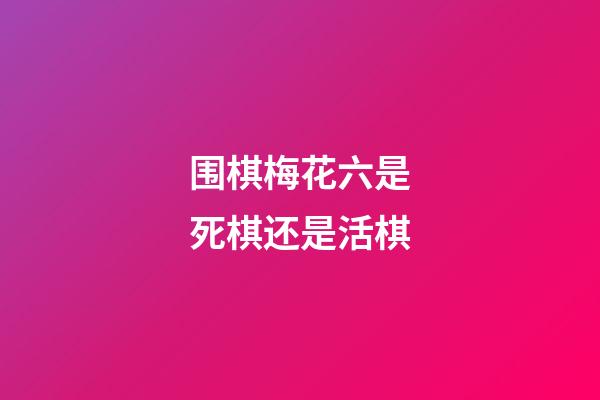 围棋梅花六是死棋还是活棋